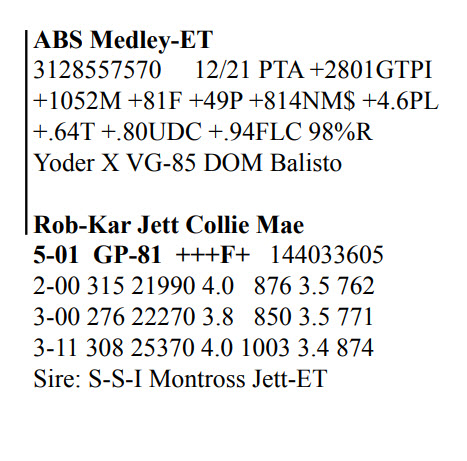 ABS Medley-ET
3128557570 12/21 PTA +2801GTPI +1052M +81F +49P +814NM$ +4.6PL +.64T +.80UDC +.94FLC 98%R
Yoder X VG-85 DOM Balisto

Rob-Kar Jett Collie Mae
5-01 GP-81 +++F+ 144033605
2-00 315 21990 4.0 876 3.5 762
3-00 276 22270 3.8 850 3.5 771
3-11 308 25370 4.0 1003 3.4 874
Sire: S-S-I Montross Jett-ET